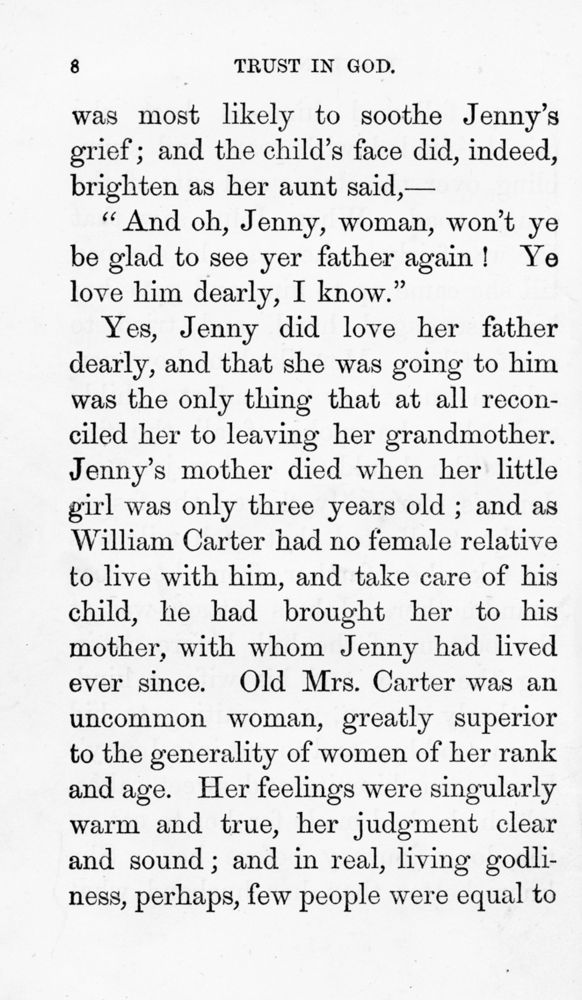 8 TRUST IN GOD.

was most likely to soothe Jenny's grief; and the child's face did, indeed, brighten as her aunt said,—

"And oh, Jenny, woman, won't ye be glad to see yer father again! Ye love him dearly, I know."

Yes, Jenny did love her father dearly, and that she was going to him was the only thing that at all reconciled her to leaving her grandmother. Jenny's mother died when her little girl was only three years old; and as William Carter had no female relative to live with him, and take care of his child, he had brought her to his mother, with whom Jenny had lived ever since. Old Mrs. Carter was an uncommon woman, greatly superior to the generality of women of her rank and age. Her feelings were singularly warm and true, her judgment clear and sound; and in real, living godliness, perhaps, few people were equal to